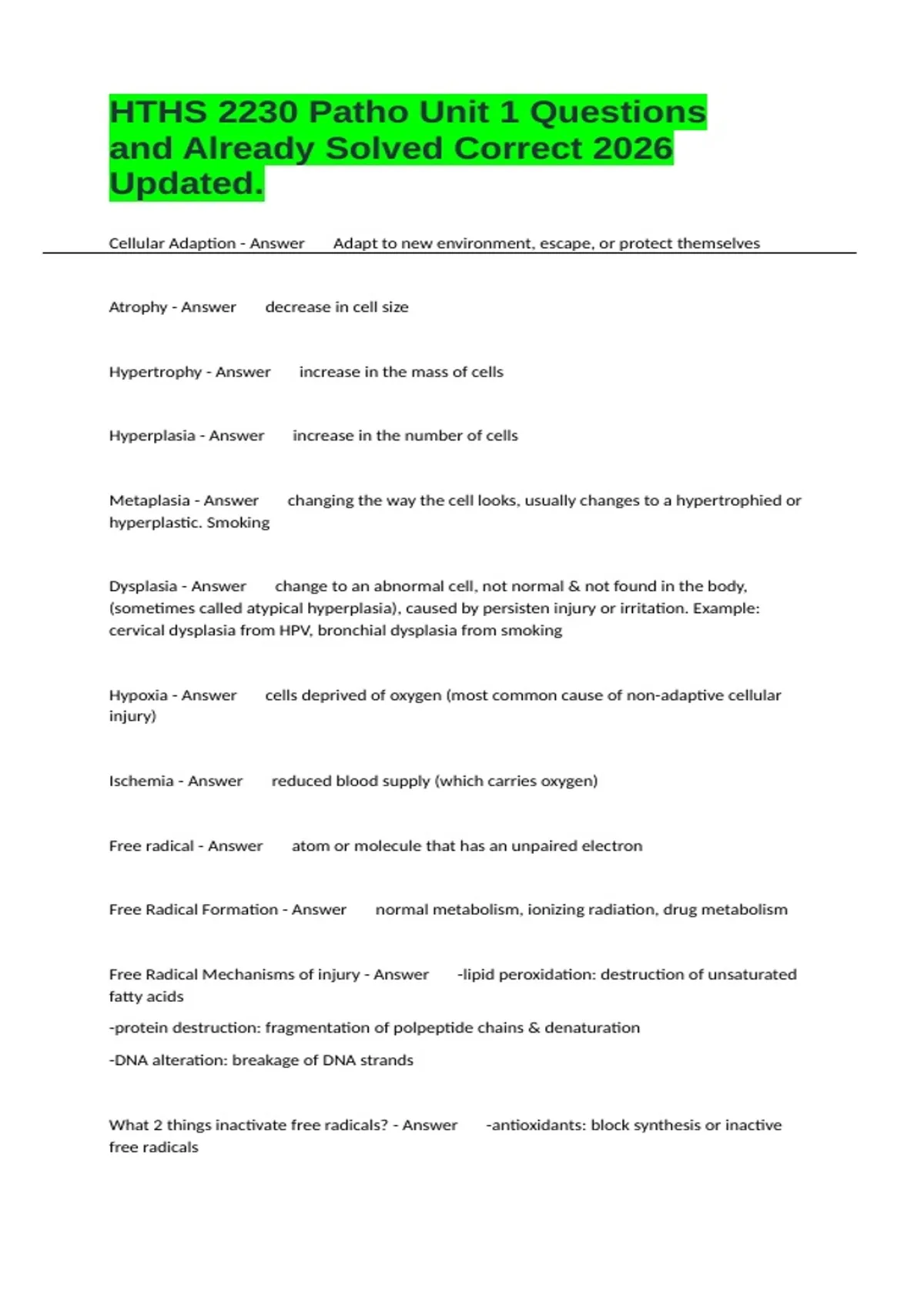 HTHS 2230 Patho Unit 1 Questions and Already Solved Correct 2026 Updated.

Cellular Adaption - Answer Adapt to new environment, escape, or protect themselves

Atrophy - Answer decrease in cell size

Hypertrophy - Answer increase in the mass of cells

Hyperplasia - Answer increase in the number of cells

Metaplasia - Answer changing the way the cell looks, usually changes to a hypertrophied or hyperplastic. Smoking

Dysplasia - Answer change to an abnormal cell, not normal & not found in the body, (sometimes called atypical hyperplasia), caused by persisten injury or irritation. Example: cervical dysplasia from HPV, bronchial dysplasia from smoking

Hypoxia - Answer cells deprived of oxygen (most common cause of non-adaptive cellular injury)

Ischemia - Answer reduced blood supply (which carries oxygen)

Free radical - Answer atom or molecule that has an unpaired electron

Free Radical Formation - Answer normal metabolism, ionizing radiation, drug metabolism

Free Radical Mechanisms of injury - Answer -lipid peroxidation: destruction of unsaturated fatty acids

-protein destruction: fragmentation of polpeptide chains & denaturation

-DNA alteration: breakage of DNA strands

What 2 things inactivate free radicals? - Answer -antioxidants: block synthesis or inactive free radicals